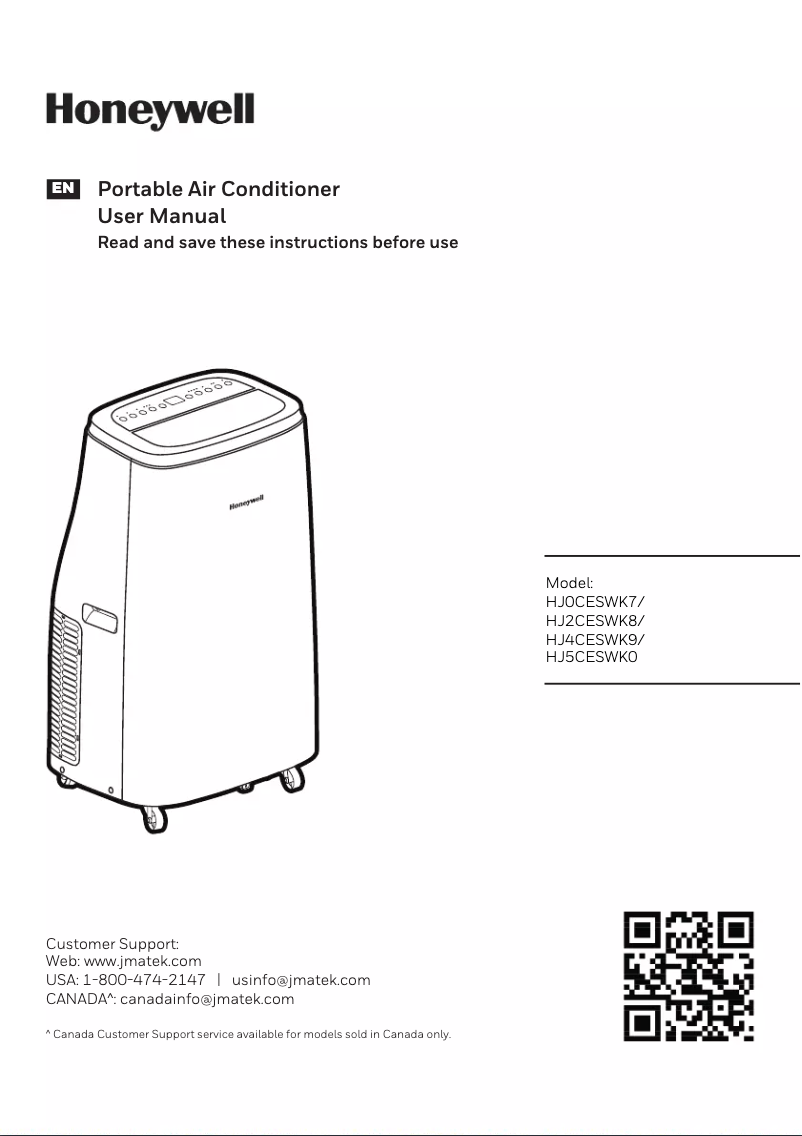 Honeywell

EN Portable Air Conditioner
User Manual
Read and save these instructions before use

Honeywell

Model:
HJ0CESWK7/
HJ2CESWK8/
HJ4CESWK9/
HJ5CESWK0

Customer Support:
Web: www.jmatek.com
USA: 1-800-474-2147 | usinfo@jmatek.com
CANADA^: canadainfo@jmatek.com

^ Canada Customer Support service available for models sold in Canada only.